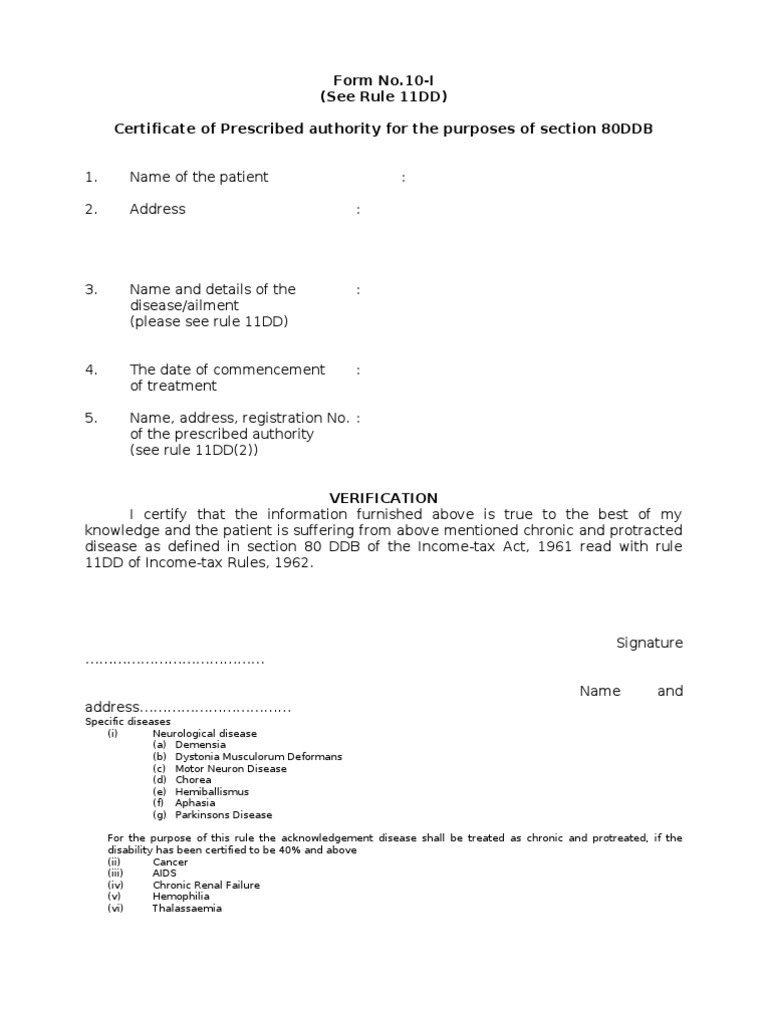 Form No.10-I
(See Rule 11DD)

Certificate of Prescribed authority for the purposes of section 80DDB

1. Name of the patient :

2. Address :

3. Name and details of the disease/ailment (please see rule 11DD) :

4. The date of commencement of treatment :

5. Name, address, registration No. of the prescribed authority (see rule 11DD(2)) :

VERIFICATION

I certify that the information furnished above is true to the best of my knowledge and the patient is suffering from above mentioned chronic and protracted disease as defined in section 80 DDB of the Income-tax Act, 1961 read with rule 11DD of Income-tax Rules, 1962.

Signature ......................................

Name and address................................

Specific diseases
(i) Neurological disease
(a) Demensia
(b) Dystonia Musculorum Deformans
(c) Motor Neuron Disease
(d) Chorea
(e) Hemiballismus
(f) Aphasia
(g) Parkinsons Disease

For the purpose of this rule the acknowledgement disease shall be treated as chronic and protreated, if the disability has been certified to be 40% and above
(ii) Cancer
(iii) AIDS
(iv) Chronic Renal Failure
(v) Hemophilia
(vi) Thalassaemia